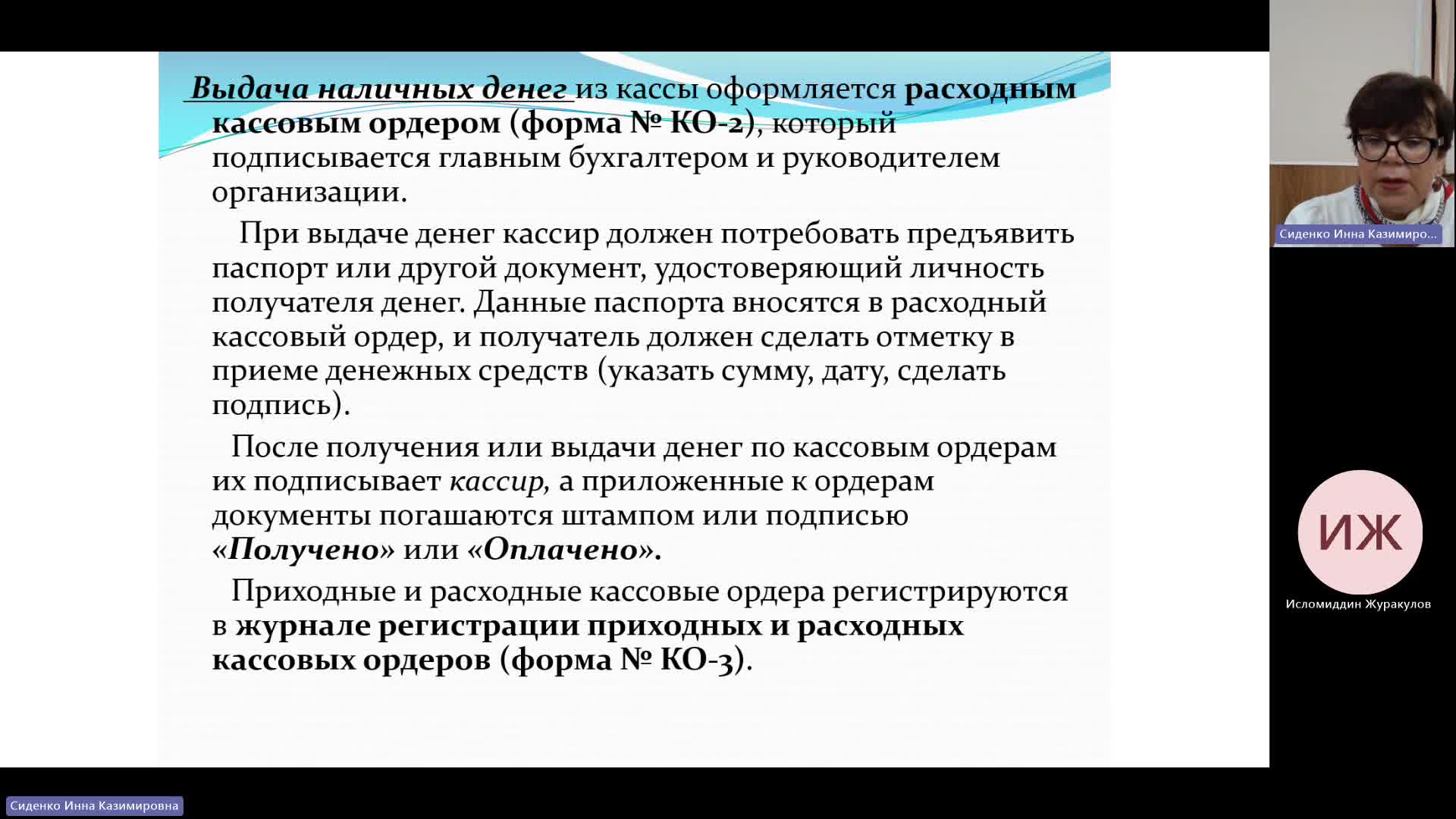 Выдача наличных денег из кассы оформляется расходным кассовым ордером (форма № КО-2), который подписывается главным бухгалтером и руководителем организации.

При выдаче денег кассир должен потребовать предъявить паспорт или другой документ, удостоверяющий личность получателя денег. Данные паспорта вносятся в расходный кассовый ордер, и получатель должен сделать отметку в приеме денежных средств (указать сумму, дату, сделать подпись).

После получения или выдачи денег по кассовым ордерам их подписывает кассир, а приложенные к ордерам документы погашаются штампом или подписью «Получено» или «Оплачено».

Приходные и расходные кассовые ордера регистрируются в журнале регистрации приходных и расходных кассовых ордеров (форма № КО-3).

Сиденко Инна Казимиро...

ИЖ

Исломиддин Журакулов

Сиденко Инна Казимировна